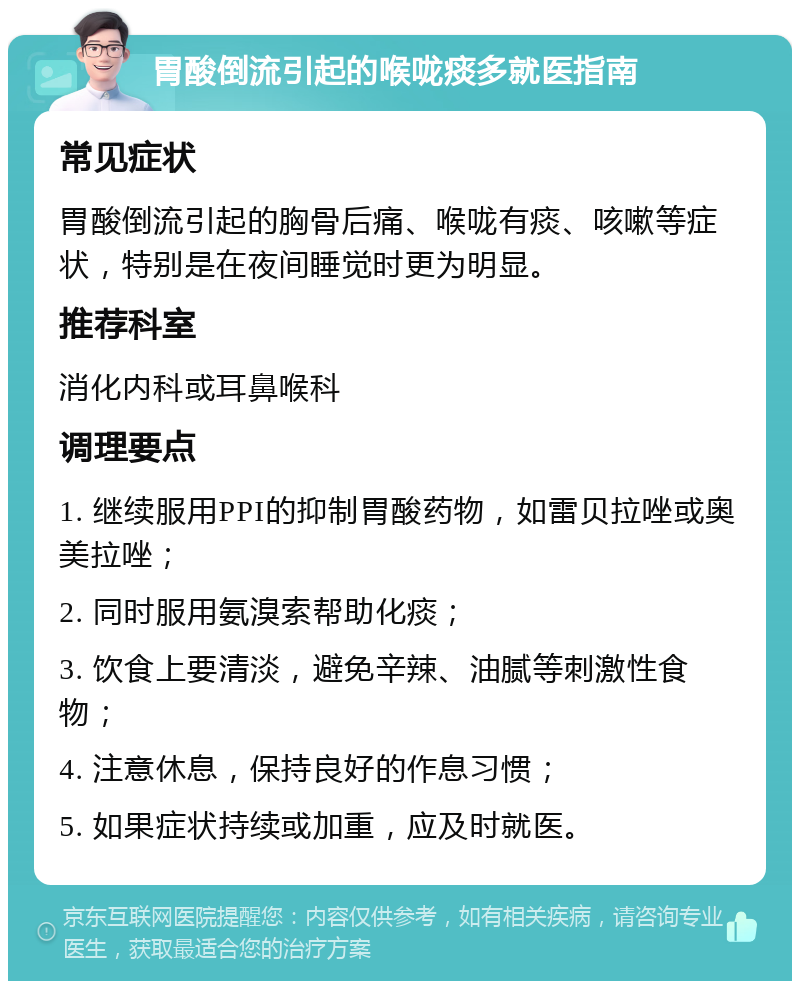 胃酸倒流引起的喉咙痰多就医指南

常见症状

胃酸倒流引起的胸骨后痛、喉咙有痰、咳嗽等症状，特别是在夜间睡觉时更为明显。

推荐科室

消化内科或耳鼻喉科

调理要点

1. 继续服用PPI的抑制胃酸药物，如雷贝拉唑或奥美拉唑；

2. 同时服用氨溴索帮助化痰；

3. 饮食上要清淡，避免辛辣、油腻等刺激性食物；

4. 注意休息，保持良好的作息习惯；

5. 如果症状持续或加重，应及时就医。

京东互联网医院提醒您：内容仅供参考，如有相关疾病，请咨询专业医生，获取最适合您的治疗方案